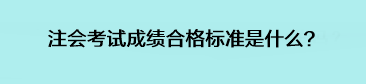 注会考试成绩合格标准是什么?